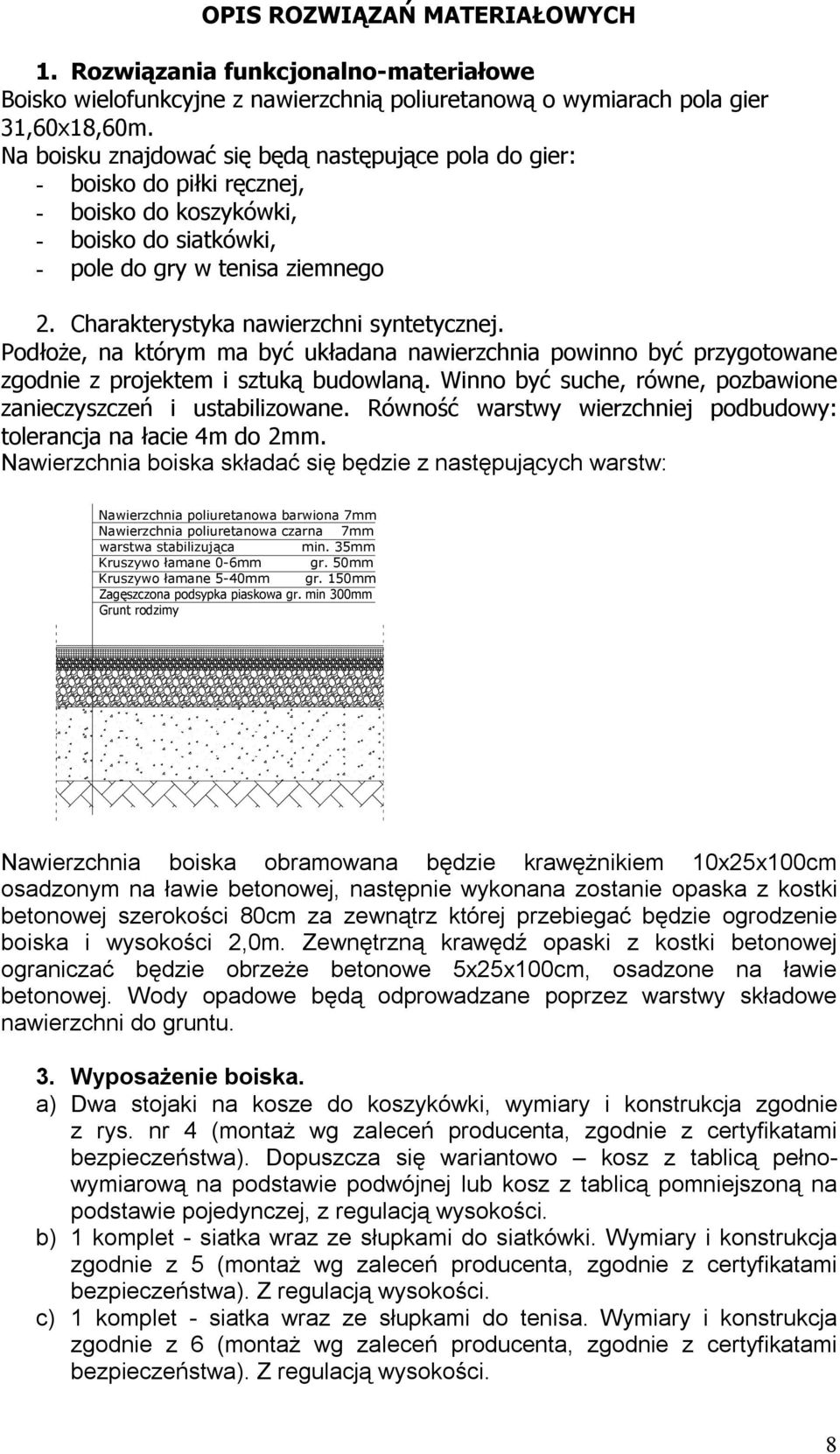 OPIS ROZWIĄZAŃ MATERIAŁOWYCH

1. Rozwiązania funkcjonalno-materiałowe
Boisko wielofunkcyjne z nawierzchnią poliuretanową o wymiarach pola gier 31,60x18,60m.
Na boisku znajdować się będą następujące pola do gier:
- boisko do piłki ręcznej,
- boisko do koszykówki,
- boisko do siatkówki,
- pole do gry w tenisa ziemnego

2. Charakterystyka nawierzchni syntetycznej.
Podłoże, na którym ma być układana nawierzchnia powinno być przygotowane zgodnie z projektem i sztuką budowlaną. Winno być suche, równe, pozbawione zanieczyszczeń i ustabilizowane. Równość warstwy wierzchniej podbudowy: tolerancja na łacie 4m do 2mm.
Nawierzchnia boiska składać się będzie z następujących warstw:

Nawierzchnia poliuretanowa barwiona 7mm
Nawierzchnia poliuretanowa czarna 7mm
warstwa stabilizująca min. 35mm
Kruszywo łamane 0-6mm gr. 50mm
Kruszywo łamane 5-40mm gr. 150mm
Zagęszczona podsypka piaskowa gr. min 300mm
Grunt rodzimy

Nawierzchnia boiska obramowana będzie krawężnikiem 10x25x100cm osadzonym na ławie betonowej, następnie wykonana zostanie opaska z kostki betonowej szerokości 80cm za zewnątrz której przebiegać będzie ogrodzenie boiska i wysokości 2,0m. Zewnętrzną krawędź opaski z kostki betonowej ograniczać będzie obrzeże betonowe 5x25x100cm, osadzone na ławie betonowej. Wody opadowe będą odprowadzane poprzez warstwy składowe nawierzchni do gruntu.

3. Wyposażenie boiska.
a) Dwa stojaki na kosze do koszykówki, wymiary i konstrukcja zgodnie z rys. nr 4 (montaż wg zaleceń producenta, zgodnie z certyfikatami bezpieczeństwa). Dopuszcza się wariantowo – kosz z tablicą pełnowymiarową na podstawie podwójnej lub kosz z tablicą pomniejszoną na podstawie pojedynczej, z regulacją wysokości.
b) 1 komplet - siatka wraz ze słupkami do siatkówki. Wymiary i konstrukcja zgodnie z 5 (montaż wg zaleceń producenta, zgodnie z certyfikatami bezpieczeństwa). Z regulacją wysokości.
c) 1 komplet - siatka wraz ze słupkami do tenisa. Wymiary i konstrukcja zgodnie z 6 (montaż wg zaleceń producenta, zgodnie z certyfikatami bezpieczeństwa). Z regulacją wysokości.

8